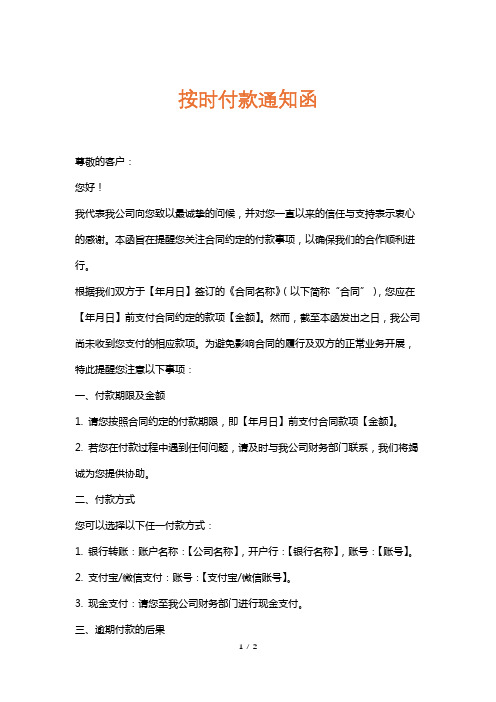 按时付款通知函

尊敬的客户：

您好！

我代表我公司向您致以最诚挚的问候，并对您一直以来的信任与支持表示衷心的感谢。本函旨在提醒您关注合同约定的付款事项，以确保我们的合作顺利进行。

根据我们双方于【年月日】签订的《合同名称》（以下简称“合同”），您应在【年月日】前支付合同约定的款项【金额】。然而，截至本函发出之日，我公司尚未收到您支付的相应款项。为避免影响合同的履行及双方的正常业务开展，特此提醒您注意以下事项：

一、付款期限及金额

1. 请您按照合同约定的付款期限，即【年月日】前支付合同款项【金额】。

2. 若您在付款过程中遇到任何问题，请及时与我公司财务部门联系，我们将竭诚为您提供协助。

二、付款方式

您可以选择以下任一付款方式：

1. 银行转账：账户名称：【公司名称】，开户行：【银行名称】，账号：【账号】。

2. 支付宝/微信支付：账号：【支付宝/微信账号】。

3. 现金支付：请您至我公司财务部门进行现金支付。

三、逾期付款的后果

1 / 2